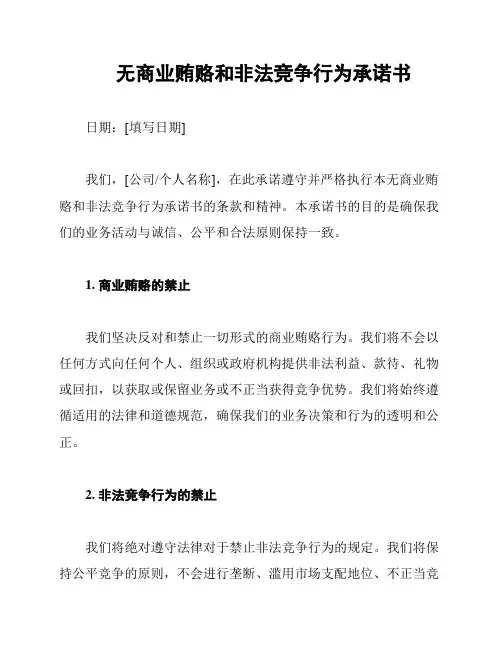 无商业贿赂和非法竞争行为承诺书

日期：[填写日期]

我们，[公司/个人名称]，在此承诺遵守并严格执行本无商业贿赂和非法竞争行为承诺书的条款和精神。本承诺书的目的是确保我们的业务活动与诚信、公平和合法原则保持一致。

1. 商业贿赂的禁止

我们坚决反对和禁止一切形式的商业贿赂行为。我们将不会以任何方式向任何个人、组织或政府机构提供非法利益、款待、礼物或回扣，以获取或保留业务或不正当获得竞争优势。我们将始终遵循适用的法律和道德规范，确保我们的业务决策和行为的透明和公正。

2. 非法竞争行为的禁止

我们将绝对遵守法律对于禁止非法竞争行为的规定。我们将保持公平竞争的原则，不会进行垄断、滥用市场支配地位、不正当竞